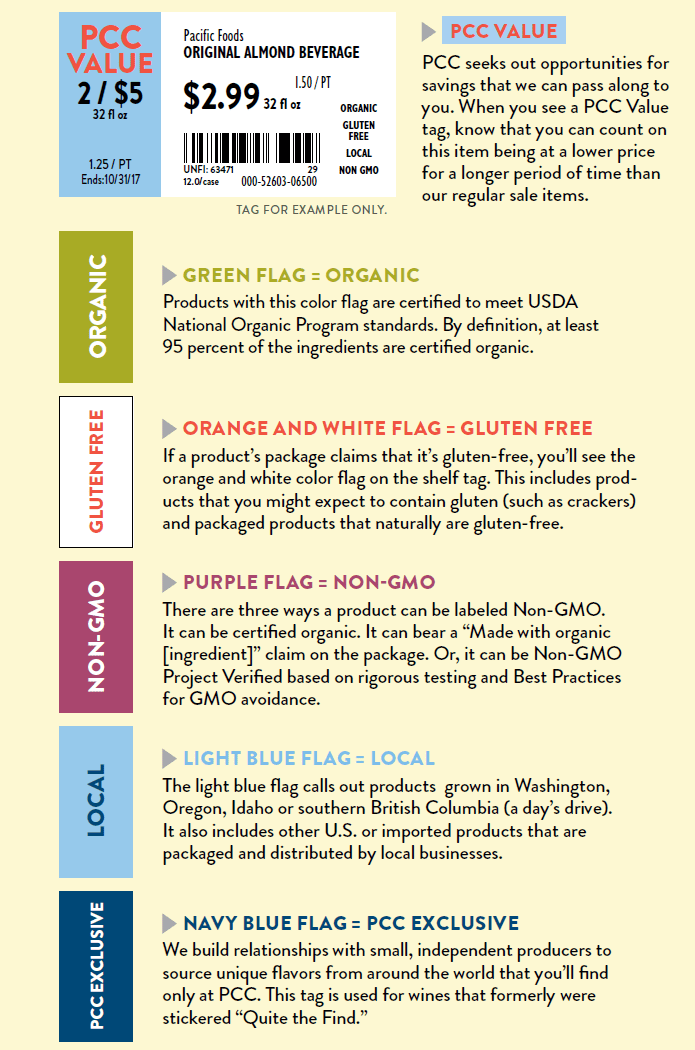 PCC VALUE
2 / $5
32 fl oz

1.25 / PT
Ends:10/31/17

Pacific Foods
ORIGINAL ALMOND BEVERAGE

$2.99 32 fl oz
1.50 / PT

ORGANIC
GLUTEN FREE
LOCAL
NON GMO

UNFI: 63471 29
12.0/case 000-52603-06500

TAG FOR EXAMPLE ONLY.

PCC VALUE

PCC seeks out opportunities for savings that we can pass along to you. When you see a PCC Value tag, know that you can count on this item being at a lower price for a longer period of time than our regular sale items.

ORGANIC

GREEN FLAG = ORGANIC

Products with this color flag are certified to meet USDA National Organic Program standards. By definition, at least 95 percent of the ingredients are certified organic.

GLUTEN FREE

ORANGE AND WHITE FLAG = GLUTEN FREE

If a product's package claims that it's gluten-free, you'll see the orange and white color flag on the shelf tag. This includes products that you might expect to contain gluten (such as crackers) and packaged products that naturally are gluten-free.

NON-GMO

PURPLE FLAG = NON-GMO

There are three ways a product can be labeled Non-GMO. It can be certified organic. It can bear a "Made with organic [ingredient]" claim on the package. Or, it can be Non-GMO Project Verified based on rigorous testing and Best Practices for GMO avoidance.

LOCAL

LIGHT BLUE FLAG = LOCAL

The light blue flag calls out products grown in Washington, Oregon, Idaho or southern British Columbia (a day's drive). It also includes other U.S. or imported products that are packaged and distributed by local businesses.

PCC EXCLUSIVE

NAVY BLUE FLAG = PCC EXCLUSIVE

We build relationships with small, independent producers to source unique flavors from around the world that you'll find only at PCC. This tag is used for wines that formerly were stickered "Quite the Find."